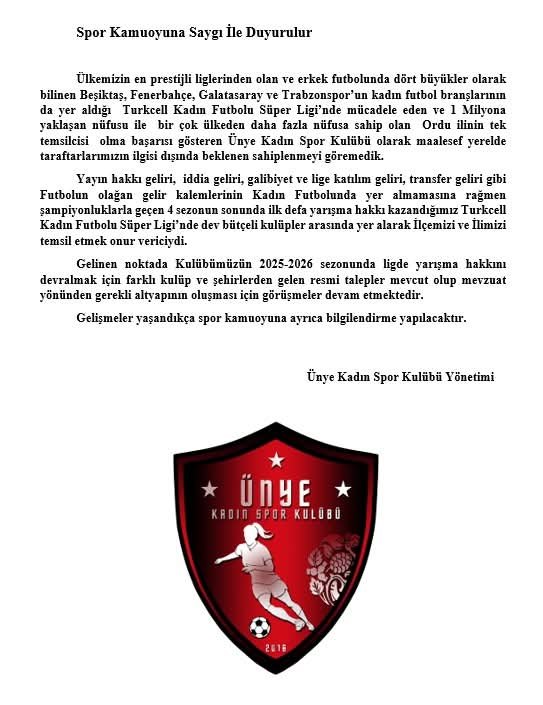 Spor Kamuoyuna Saygı İle Duyurulur

Ülkemizin en prestijli liglerinden olan ve erkek futbolunda dört büyükler olarak bilinen Beşiktaş, Fenerbahçe, Galatasaray ve Trabzonspor'un kadın futbol branşlarının da yer aldığı Turkcell Kadın Futbolu Süper Ligi'nde mücadele eden ve 1 Milyona yaklaşan nüfusu ile bir çok ülkeden daha fazla nüfusa sahip olan Ordu ilinin tek temsilcisi olma başarısı gösteren Ünye Kadın Spor Kulübü olarak maalesef yerelde taraftarlarımızın ilgisi dışında beklenen sahiplenmeyi göremedik.

Yayın hakkı geliri, iddia geliri, galibiyet ve lige katılım geliri, transfer geliri gibi Futbolun olağan gelir kalemlerinin Kadın Futbolunda yer almamasına rağmen şampiyonluklarla geçen 4 sezonun sonunda ilk defa yarışma hakkı kazandığımız Turkcell Kadın Futbolu Süper Ligi'nde dev bütçeli kulüpler arasında yer alarak İlçemizi ve İlimizi temsil etmek onur vericiydi.

Gelinen noktada Kulübümüzün 2025-2026 sezonunda ligde yarışma hakkını devralmak için farklı kulüp ve şehirlerden gelen resmi talepler mevcut olup mevzuat yönünden gerekli altyapının oluşması için görüşmeler devam etmektedir.

Gelişmeler yaşandıkça spor kamuoyuna ayrıca bilgilendirme yapılacaktır.

Ünye Kadın Spor Kulübü Yönetimi

ÜNYE
KADIN SPOR KULÜBÜ
2016